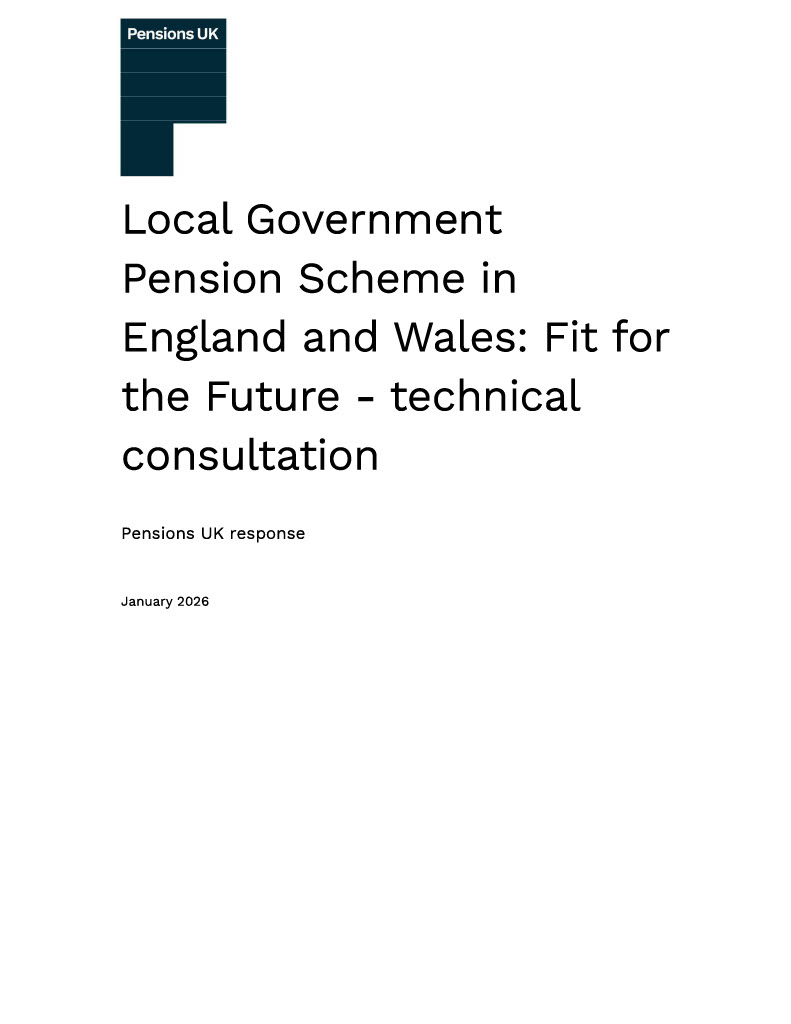 Pensions UK

Local Government Pension Scheme in England and Wales: Fit for the Future - technical consultation

Pensions UK response

January 2026